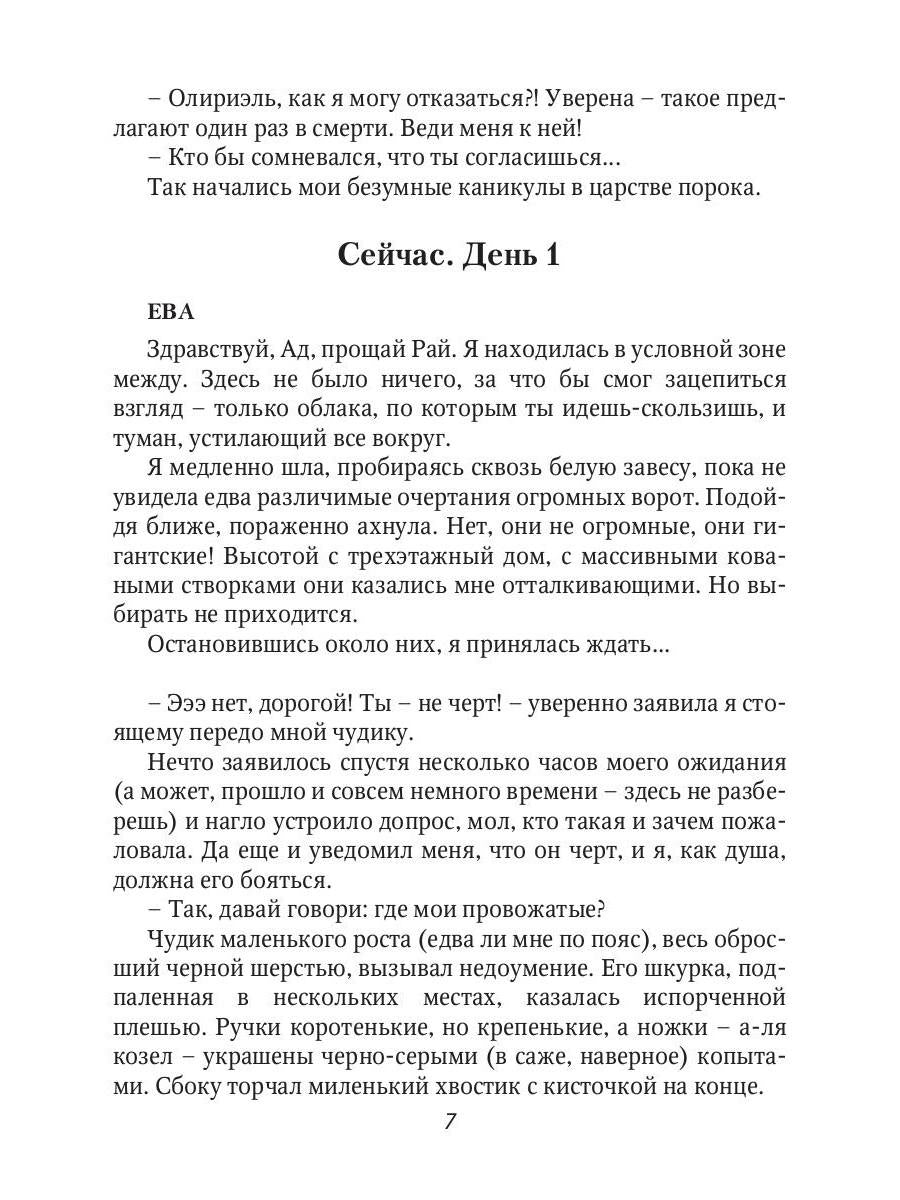 – Олириэль, как я могу отказаться?! Уверена – такое предлагают один раз в смерти. Веди меня к ней!
– Кто бы сомневался, что ты согласишься…
Так начались мои безумные каникулы в царстве порока.

Сейчас. День 1

ЕВА

Здравствуй, Ад, прощай Рай. Я находилась в условной зоне между. Здесь не было ничего, за что бы смог зацепиться взгляд – только облака, по которым ты идешь-скользишь, и туман, устилающий все вокруг.

Я медленно шла, пробираясь сквозь белую завесу, пока не увидела едва различимые очертания огромных ворот. Подойдя ближе, пораженно ахнула. Нет, они не огромные, они гигантские! Высотой с трехэтажный дом, с массивными коваными створками они казались мне отталкивающими. Но выбирать не приходится.

Остановившись около них, я принялась ждать…

– Эээ нет, дорогой! Ты – не черт! – уверенно заявила я стоящему передо мной чудику.

Нечто заявилось спустя несколько часов моего ожидания (а может, прошло и совсем немного времени – здесь не разберешь) и нагло устроило допрос, мол, кто такая и зачем пожаловала. Да еще и уведомил меня, что он черт, и я, как душа, должна его бояться.

– Так, давай говори: где мои провожатые?

Чудик маленького роста (едва ли мне по пояс), весь обросший черной шерстью, вызывал недоумение. Его шкурка, подпаленная в нескольких местах, казалась испорченной плешью. Ручки коротенькие, но крепенькие, а ножки – а-ля козел – украшены черно-серыми (в саже, наверное) копытами. Сбоку торчал миленький хвостик с кисточкой на конце.

7